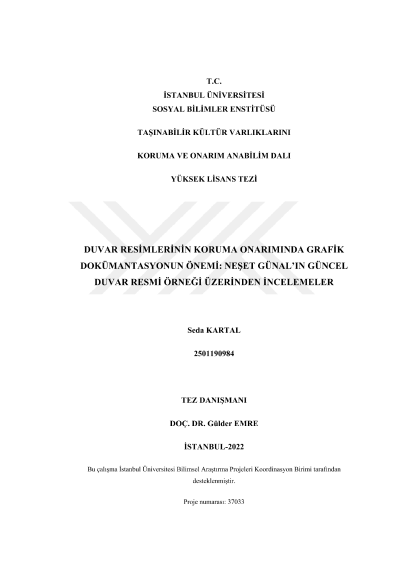 T.C.
İSTANBUL ÜNİVERSİTESİ
SOSYAL BİLİMLER ENSTİTÜSÜ

TAŞINABİLİR KÜLTÜR VARLIKLARINI

KORUMA VE ONARIM ANABİLİM DALI

YÜKSEK LİSANS TEZİ

DUVAR RESİMLERİNİN KORUMA ONARIMINDA GRAFİK DOKÜMANTASYONUN ÖNEMİ: NEŞET GÜNAL'IN GÜNCEL DUVAR RESMİ ÖRNEĞİ ÜZERİNDEN İNCELEMELER

Seda KARTAL

2501190984

TEZ DANIŞMANI

DOÇ. DR. Gülder EMRE

İSTANBUL-2022

Bu çalışma İstanbul Üniversitesi Bilimsel Araştırma Projeleri Koordinasyon Birimi tarafından desteklenmiştir.

Proje numarası: 37033